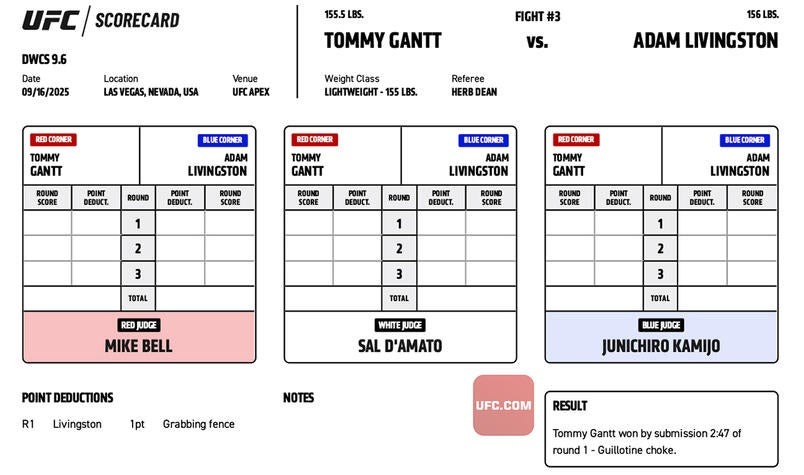 UFC | SCORECARD

DWCS 9.6

Date
09/16/2025

Location
LAS VEGAS, NEVADA, USA

Venue
UFC APEX

155.5 LBS.
TOMMY GANTT

FIGHT #3
vs.

156 LBS.
ADAM LIVINGSTON

Weight Class
LIGHTWEIGHT - 155 LBS.

Referee
HERB DEAN

RED CORNER
TOMMY GANTT

BLUE CORNER
ADAM LIVINGSTON

| ROUND SCORE | POINT DEDUCT. | ROUND | POINT DEDUCT. | ROUND SCORE |
|---|---|---|---|---|
| | | 1 | | |
| | | 2 | | |
| | | 3 | | |
| | | TOTAL | | |

RED JUDGE
MIKE BELL

RED CORNER
TOMMY GANTT

BLUE CORNER
ADAM LIVINGSTON

| ROUND SCORE | POINT DEDUCT. | ROUND | POINT DEDUCT. | ROUND SCORE |
|---|---|---|---|---|
| | | 1 | | |
| | | 2 | | |
| | | 3 | | |
| | | TOTAL | | |

WHITE JUDGE
SAL D'AMATO

RED CORNER
TOMMY GANTT

BLUE CORNER
ADAM LIVINGSTON

| ROUND SCORE | POINT DEDUCT. | ROUND | POINT DEDUCT. | ROUND SCORE |
|---|---|---|---|---|
| | | 1 | | |
| | | 2 | | |
| | | 3 | | |
| | | TOTAL | | |

BLUE JUDGE
JUNICHIRO KAMIJO

POINT DEDUCTIONS
R1 Livingston 1pt Grabbing fence

NOTES

UFC.COM

RESULT
Tommy Gantt won by submission 2:47 of round 1 - Guillotine choke.